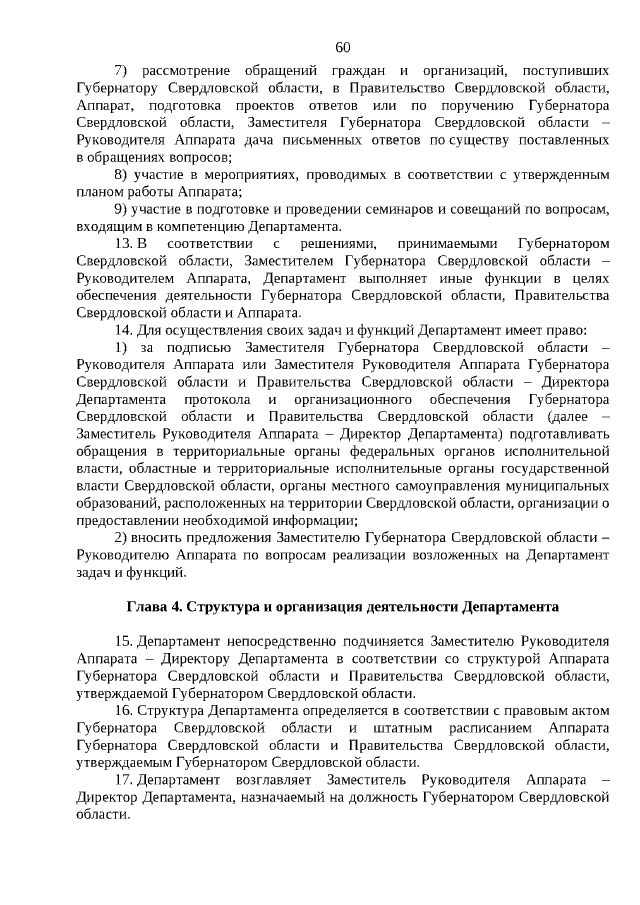 60

7) рассмотрение обращений граждан и организаций, поступивших Губернатору Свердловской области, в Правительство Свердловской области, Аппарат, подготовка проектов ответов или по поручению Губернатора Свердловской области, Заместителя Губернатора Свердловской области – Руководителя Аппарата дача письменных ответов по существу поставленных в обращениях вопросов;

8) участие в мероприятиях, проводимых в соответствии с утвержденным планом работы Аппарата;

9) участие в подготовке и проведении семинаров и совещаний по вопросам, входящим в компетенцию Департамента.

13. В соответствии с решениями, принимаемыми Губернатором Свердловской области, Заместителем Губернатора Свердловской области – Руководителем Аппарата, Департамент выполняет иные функции в целях обеспечения деятельности Губернатора Свердловской области, Правительства Свердловской области и Аппарата.

14. Для осуществления своих задач и функций Департамент имеет право:

1) за подписью Заместителя Губернатора Свердловской области – Руководителя Аппарата или Заместителя Руководителя Аппарата Губернатора Свердловской области и Правительства Свердловской области – Директора Департамента протокола и организационного обеспечения Губернатора Свердловской области и Правительства Свердловской области (далее – Заместитель Руководителя Аппарата – Директор Департамента) подготавливать обращения в территориальные органы федеральных органов исполнительной власти, областные и территориальные исполнительные органы государственной власти Свердловской области, органы местного самоуправления муниципальных образований, расположенных на территории Свердловской области, организации о предоставлении необходимой информации;

2) вносить предложения Заместителю Губернатора Свердловской области – Руководителю Аппарата по вопросам реализации возложенных на Департамент задач и функций.

Глава 4. Структура и организация деятельности Департамента

15. Департамент непосредственно подчиняется Заместителю Руководителя Аппарата – Директору Департамента в соответствии со структурой Аппарата Губернатора Свердловской области и Правительства Свердловской области, утверждаемой Губернатором Свердловской области.

16. Структура Департамента определяется в соответствии с правовым актом Губернатора Свердловской области и штатным расписанием Аппарата Губернатора Свердловской области и Правительства Свердловской области, утверждаемым Губернатором Свердловской области.

17. Департамент возглавляет Заместитель Руководителя Аппарата – Директор Департамента, назначаемый на должность Губернатором Свердловской области.